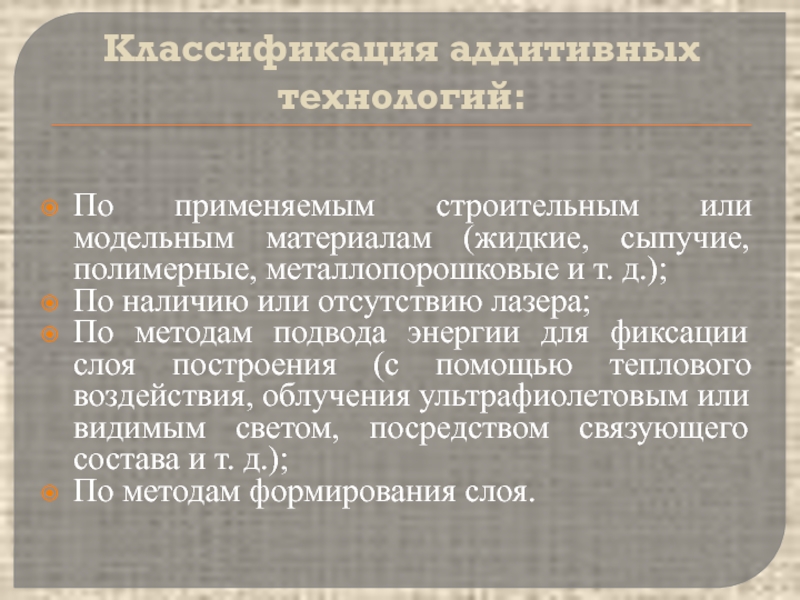 Классификация аддитивных технологий:

• По применяемым строительным или модельным материалам (жидкие, сыпучие, полимерные, металлопорошковые и т. д.);
• По наличию или отсутствию лазера;
• По методам подвода энергии для фиксации слоя построения (с помощью теплового воздействия, облучения ультрафиолетовым или видимым светом, посредством связующего состава и т. д.);
• По методам формирования слоя.